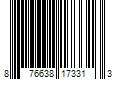 8 76638 17331 3